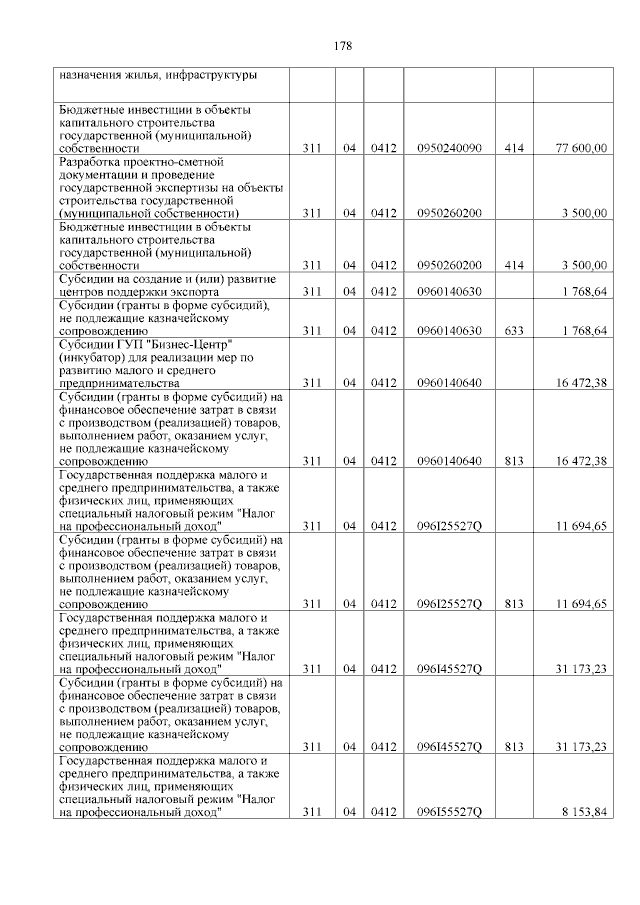 178

| | | | | | | |
|---|---|---|---|---|---|---|
| назначения жилья, инфраструктуры | | | | | | |
| Бюджетные инвестиции в объекты капитального строительства государственной (муниципальной) собственности | 311 | 04 | 0412 | 0950240090 | 414 | 77 600,00 |
| Разработка проектно-сметной документации и проведение государственной экспертизы на объекты строительства государственной (муниципальной собственности) | 311 | 04 | 0412 | 0950260200 | | 3 500,00 |
| Бюджетные инвестиции в объекты капитального строительства государственной (муниципальной) собственности | 311 | 04 | 0412 | 0950260200 | 414 | 3 500,00 |
| Субсидии на создание и (или) развитие центров поддержки экспорта | 311 | 04 | 0412 | 0960140630 | | 1 768,64 |
| Субсидии (гранты в форме субсидий), не подлежащие казначейскому сопровождению | 311 | 04 | 0412 | 0960140630 | 633 | 1 768,64 |
| Субсидии ГУП "Бизнес-Центр" (инкубатор) для реализации мер по развитию малого и среднего предпринимательства | 311 | 04 | 0412 | 0960140640 | | 16 472,38 |
| Субсидии (гранты в форме субсидий) на финансовое обеспечение затрат в связи с производством (реализацией) товаров, выполнением работ, оказанием услуг, не подлежащие казначейскому сопровождению | 311 | 04 | 0412 | 0960140640 | 813 | 16 472,38 |
| Государственная поддержка малого и среднего предпринимательства, а также физических лиц, применяющих специальный налоговый режим "Налог на профессиональный доход" | 311 | 04 | 0412 | 096I25527Q | | 11 694,65 |
| Субсидии (гранты в форме субсидий) на финансовое обеспечение затрат в связи с производством (реализацией) товаров, выполнением работ, оказанием услуг, не подлежащие казначейскому сопровождению | 311 | 04 | 0412 | 096I25527Q | 813 | 11 694,65 |
| Государственная поддержка малого и среднего предпринимательства, а также физических лиц, применяющих специальный налоговый режим "Налог на профессиональный доход" | 311 | 04 | 0412 | 096I45527Q | | 31 173,23 |
| Субсидии (гранты в форме субсидий) на финансовое обеспечение затрат в связи с производством (реализацией) товаров, выполнением работ, оказанием услуг, не подлежащие казначейскому сопровождению | 311 | 04 | 0412 | 096I45527Q | 813 | 31 173,23 |
| Государственная поддержка малого и среднего предпринимательства, а также физических лиц, применяющих специальный налоговый режим "Налог на профессиональный доход" | 311 | 04 | 0412 | 096I55527Q | | 8 153,84 |